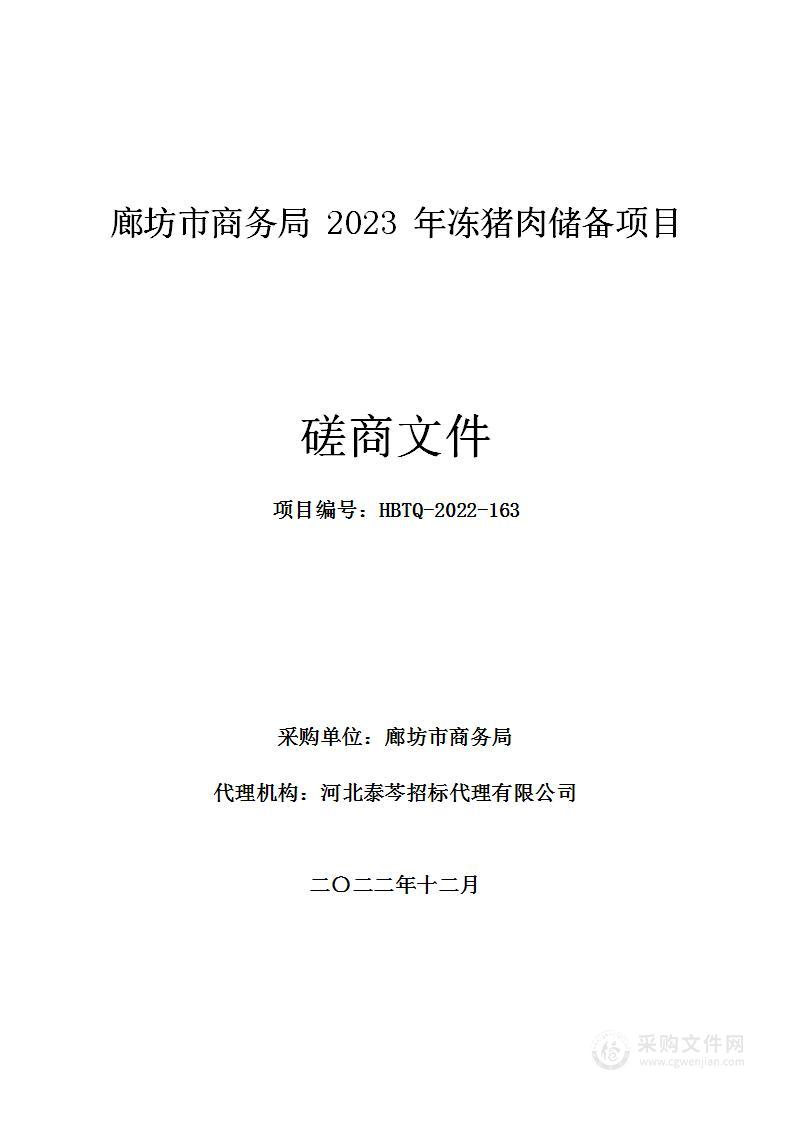 廊坊市商务局 2023 年冻猪肉储备项目

磋商文件

项目编号：HBTQ-2022-163

采购单位：廊坊市商务局

代理机构：河北泰芩招标代理有限公司

二〇二二年十二月

采购文件网
www.cgwenjian.com